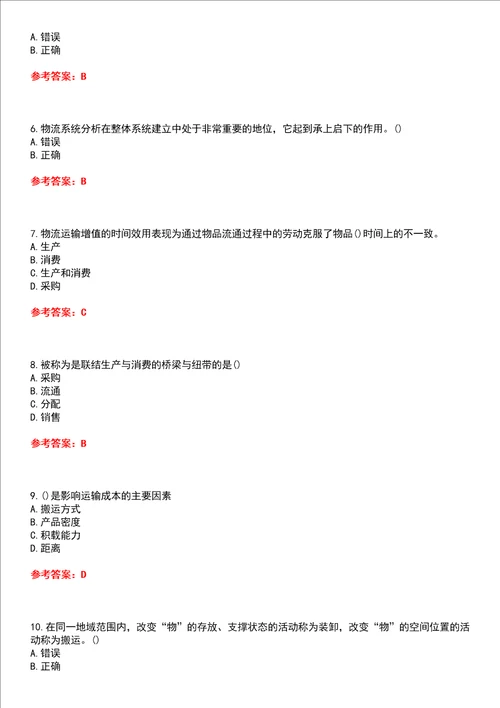 A. 错误
B. 正确

参考答案：B

6. 物流系统分析在整体系统建立中处于非常重要的地位，它起到承上启下的作用。()
A. 错误
B. 正确

参考答案：B

7. 物流运输增值的时间效用表现为通过物品流通过程中的劳动克服了物品()时间上的不一致。
A. 生产
B. 消费
C. 生产和消费
D. 采购

参考答案：C

8. 被称为是联结生产与消费的桥梁与纽带的是()
A. 采购
B. 流通
C. 分配
D. 销售

参考答案：B

9. ()是影响运输成本的主要因素
A. 搬运方式
B. 产品密度
C. 积载能力
D. 距离

参考答案：D

10. 在同一地域范围内，改变“物”的存放、支撑状态的活动称为装卸，改变“物”的空间位置的活动称为搬运。()
A. 错误
B. 正确